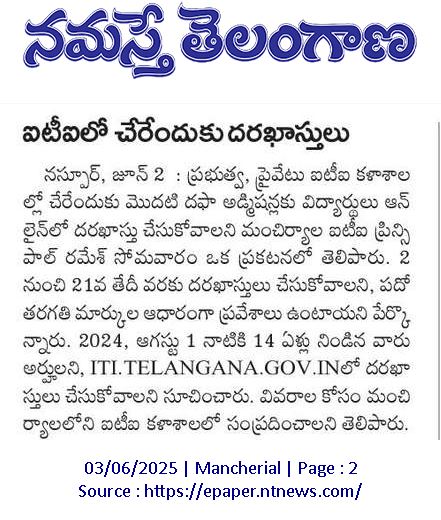 నమస్తే తెలంగాణ

ఐటీఐలో చేరేందుకు దరఖాస్తులు

నస్పూర్, జూన్ 2 : ప్రభుత్వ, ప్రైవేటు ఐటీఐ కళాశాలల్లో చేరేందుకు మొదటి దఫా అడ్మిషన్లకు విద్యార్థులు ఆన్‌లైన్‌లో దరఖాస్తు చేసుకోవాలని మంచిర్యాల ఐటీఐ ప్రిన్సిపాల్ రమేశ్ సోమవారం ఒక ప్రకటనలో తెలిపారు. 2 నుంచి 21వ తేదీ వరకు దరఖాస్తులు చేసుకోవాలని, పదో తరగతి మార్కుల ఆధారంగా ప్రవేశాలు ఉంటాయని పేర్కొన్నారు. 2024, ఆగస్టు 1 నాటికి 14 ఏళ్లు నిండిన వారు అర్హులని, ITI.TELANGANA.GOV.INలో దరఖాస్తులు చేసుకోవాలని సూచించారు. వివరాల కోసం మంచిర్యాలలోని ఐటీఐ కళాశాలలో సంప్రదించాలని తెలిపారు.

03/06/2025 | Mancherial | Page : 2
Source : https://epaper.ntnews.com/